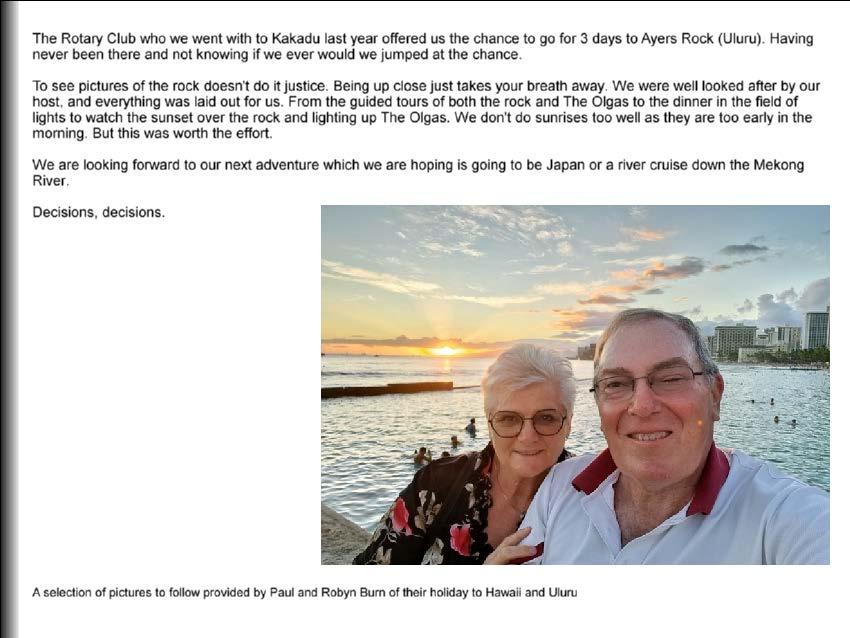 The Rotary Club who we went with to Kakadu last year offered us the chance to go for 3 days to Ayers Rock (Uluru). Having never been there and not knowing if we ever would we jumped at the chance.

To see pictures of the rock doesn't do it justice. Being up close just takes your breath away. We were well looked after by our host, and everything was laid out for us. From the guided tours of both the rock and The Olgas to the dinner in the field of lights to watch the sunset over the rock and lighting up The Olgas. We don't do sunrises too well as they are too early in the morning. But this was worth the effort.

We are looking forward to our next adventure which we are hoping is going to be Japan or a river cruise down the Mekong River.

Decisions, decisions.

A selection of pictures to follow provided by Paul and Robyn Burn of their holiday to Hawaii and Uluru